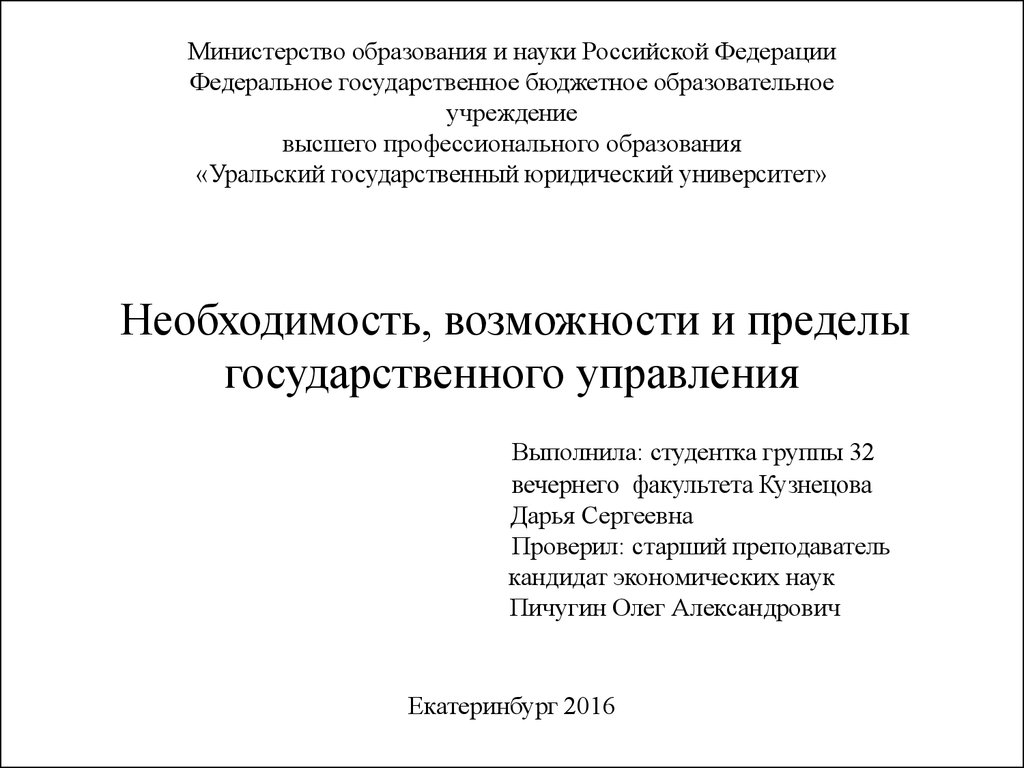 Министерство образования и науки Российской Федерации
Федеральное государственное бюджетное образовательное учреждение
высшего профессионального образования
«Уральский государственный юридический университет»

Необходимость, возможности и пределы государственного управления

Выполнила: студентка группы 32 вечернего факультета Кузнецова Дарья Сергеевна
Проверил: старший преподаватель кандидат экономических наук Пичугин Олег Александрович

Екатеринбург 2016